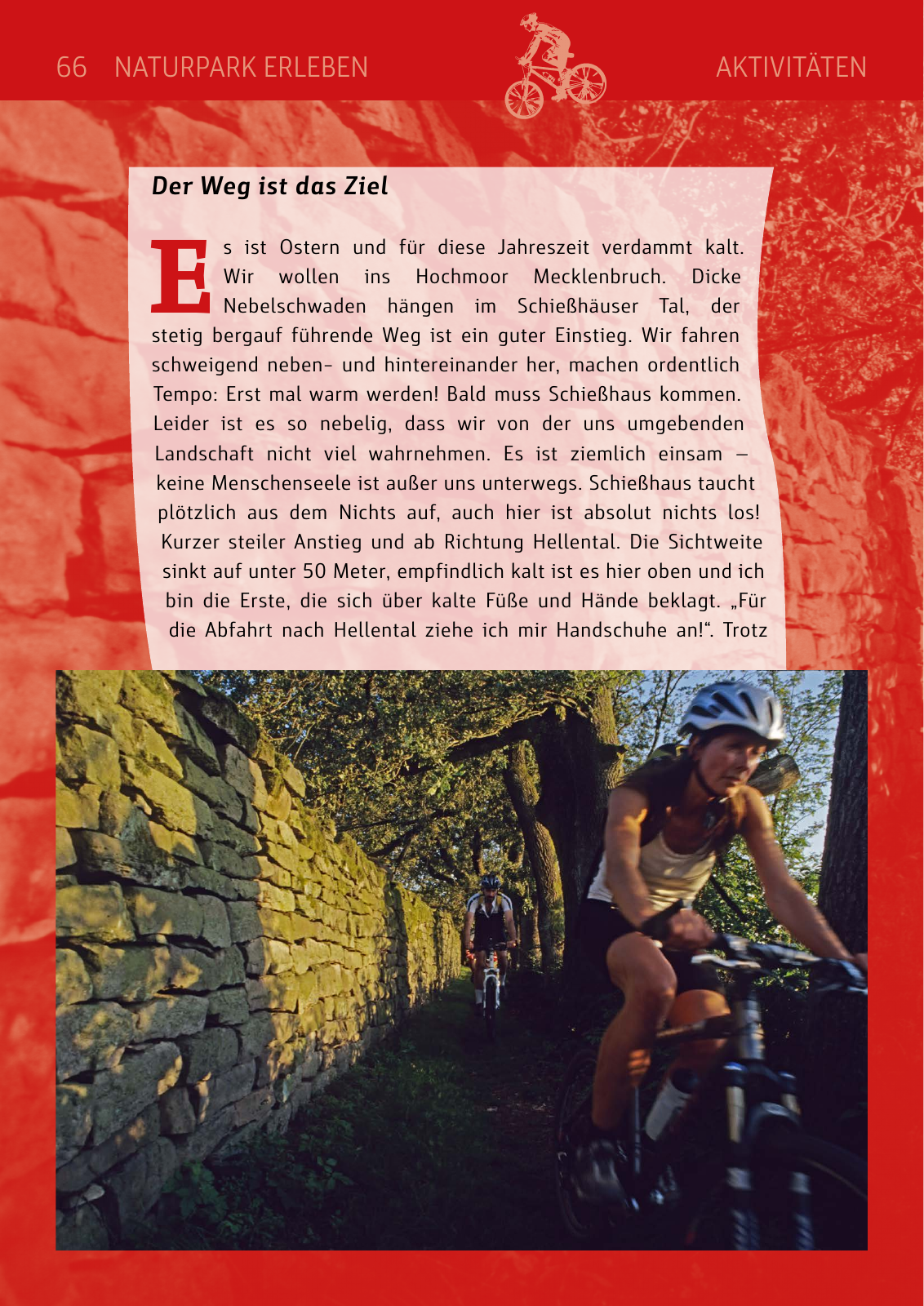 66 NATURPARK ERLEBEN

AKTIVITÄTEN

Der Weg ist das Ziel

Es ist Ostern und für diese Jahreszeit verdammt kalt. Wir wollen ins Hochmoor Mecklenbruch. Dicke Nebelschwaden hängen im Schießhäuser Tal, der stetig bergauf führende Weg ist ein guter Einstieg. Wir fahren schweigend neben- und hintereinander her, machen ordentlich Tempo: Erst mal warm werden! Bald muss Schießhaus kommen. Leider ist es so nebelig, dass wir von der uns umgebenden Landschaft nicht viel wahrnehmen. Es ist ziemlich einsam – keine Menschenseele ist außer uns unterwegs. Schießhaus taucht plötzlich aus dem Nichts auf, auch hier ist absolut nichts los! Kurzer steiler Anstieg und ab Richtung Hellental. Die Sichtweite sinkt auf unter 50 Meter, empfindlich kalt ist es hier oben und ich bin die Erste, die sich über kalte Füße und Hände beklagt. „Für die Abfahrt nach Hellental ziehe ich mir Handschuhe an!“. Trotz